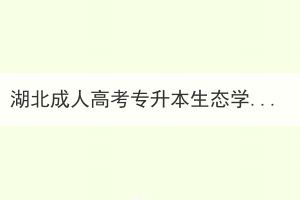 湖北成人高考专升本生态学...